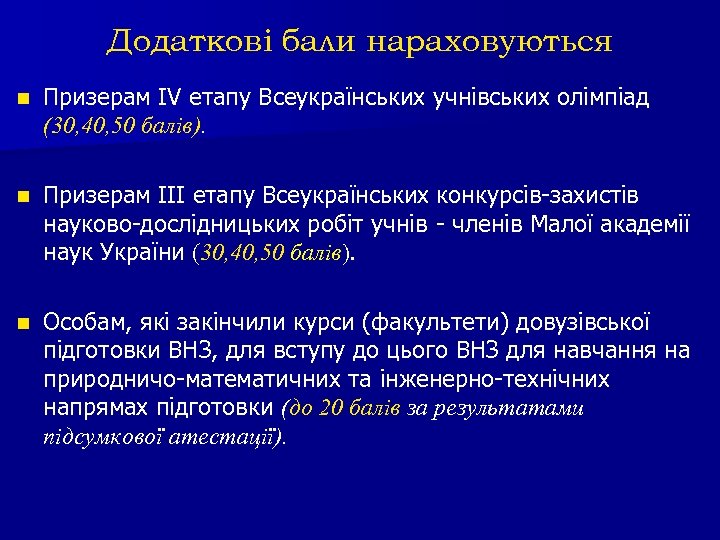 Додаткові бали нараховуються

Призерам IV етапу Всеукраїнських учнівських олімпіад (30,40,50 балів).

Призерам III етапу Всеукраїнських конкурсів-захистів науково-дослідницьких робіт учнів - членів Малої академії наук України (30,40,50 балів).

Особам, які закінчили курси (факультети) довузівської підготовки ВНЗ, для вступу до цього ВНЗ для навчання на природничо-математичних та інженерно-технічних напрямах підготовки (до 20 балів за результатами підсумкової атестації).